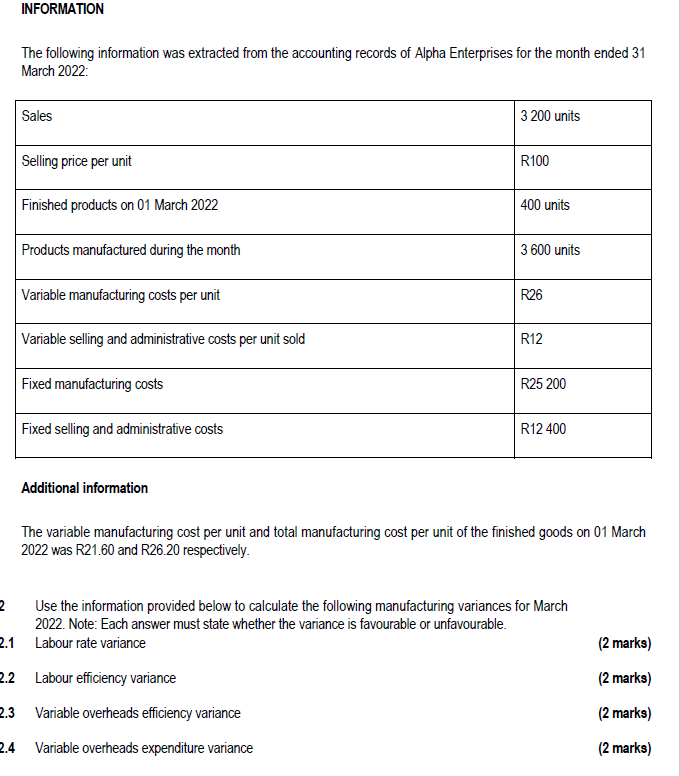 INFORMATION

The following information was extracted from the accounting records of Alpha Enterprises for the month ended 31 March 2022:

| Sales | 3 200 units |
|---|---|
| Selling price per unit | R100 |
| Finished products on 01 March 2022 | 400 units |
| Products manufactured during the month | 3 600 units |
| Variable manufacturing costs per unit | R26 |
| Variable selling and administrative costs per unit sold | R12 |
| Fixed manufacturing costs | R25 200 |
| Fixed selling and administrative costs | R12 400 |

Additional information

The variable manufacturing cost per unit and total manufacturing cost per unit of the finished goods on 01 March 2022 was R21.60 and R26.20 respectively.

2 Use the information provided below to calculate the following manufacturing variances for March 2022. Note: Each answer must state whether the variance is favourable or unfavourable.
2.1 Labour rate variance (2 marks)

2.2 Labour efficiency variance (2 marks)

2.3 Variable overheads efficiency variance (2 marks)

2.4 Variable overheads expenditure variance (2 marks)